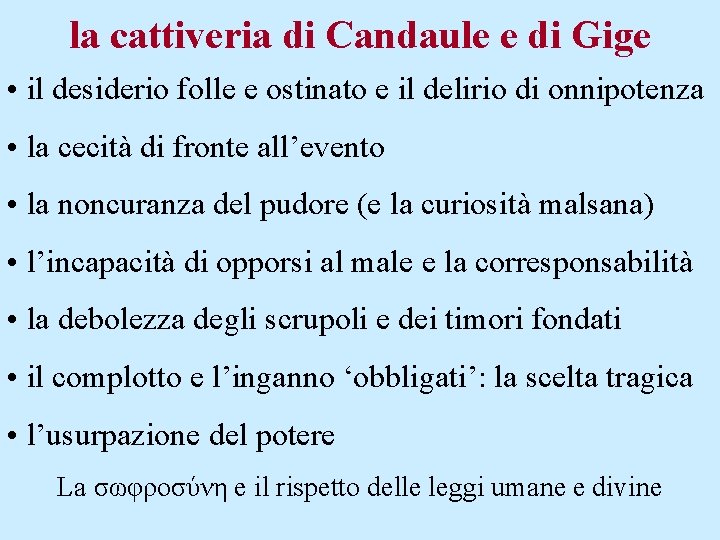 la cattiveria di Candaule e di Gige

• il desiderio folle e ostinato e il delirio di onnipotenza

• la cecità di fronte all’evento

• la noncuranza del pudore (e la curiosità malsana)

• l’incapacità di opporsi al male e la corresponsabilità

• la debolezza degli scrupoli e dei timori fondati

• il complotto e l’inganno ‘obbligati’: la scelta tragica

• l’usurpazione del potere

La σωφροσύνη e il rispetto delle leggi umane e divine